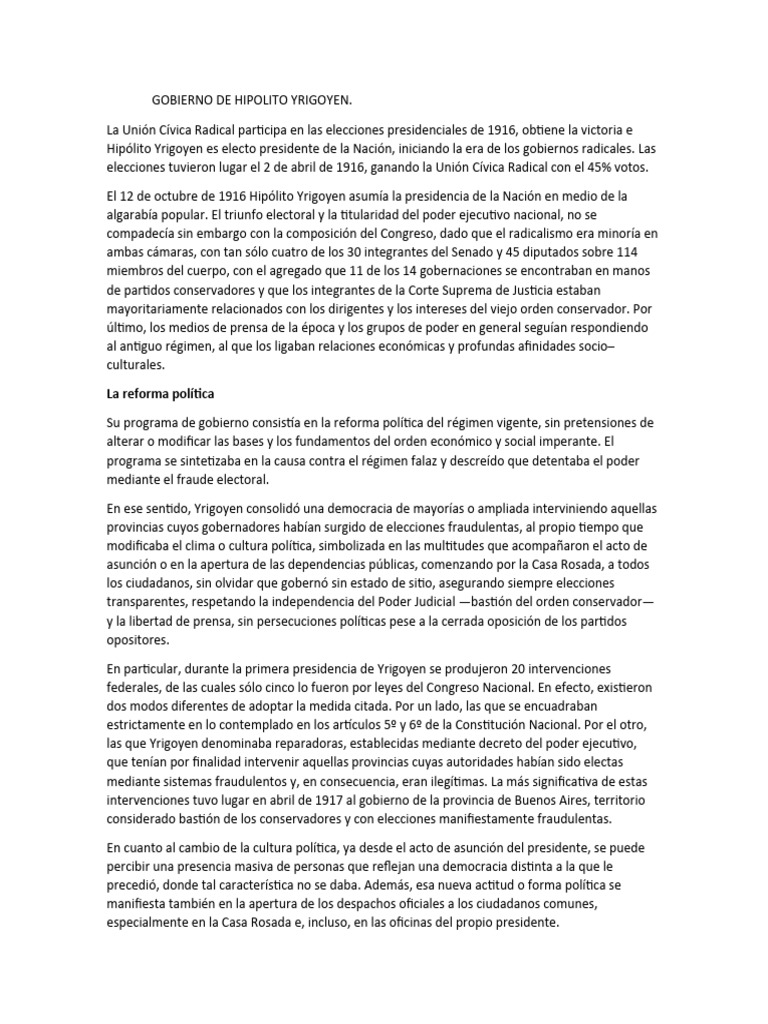 GOBIERNO DE HIPOLITO YRIGOYEN.

La Unión Cívica Radical participa en las elecciones presidenciales de 1916, obtiene la victoria e Hipólito Yrigoyen es electo presidente de la Nación, iniciando la era de los gobiernos radicales. Las elecciones tuvieron lugar el 2 de abril de 1916, ganando la Unión Cívica Radical con el 45% votos.

El 12 de octubre de 1916 Hipólito Yrigoyen asumía la presidencia de la Nación en medio de la algarabía popular. El triunfo electoral y la titularidad del poder ejecutivo nacional, no se compadecía sin embargo con la composición del Congreso, dado que el radicalismo era minoría en ambas cámaras, con tan sólo cuatro de los 30 integrantes del Senado y 45 diputados sobre 114 miembros del cuerpo, con el agregado que 11 de los 14 gobernaciones se encontraban en manos de partidos conservadores y que los integrantes de la Corte Suprema de Justicia estaban mayoritariamente relacionados con los dirigentes y los intereses del viejo orden conservador. Por último, los medios de prensa de la época y los grupos de poder en general seguían respondiendo al antiguo régimen, al que los ligaban relaciones económicas y profundas afinidades socio–culturales.

La reforma política

Su programa de gobierno consistía en la reforma política del régimen vigente, sin pretensiones de alterar o modificar las bases y los fundamentos del orden económico y social imperante. El programa se sintetizaba en la causa contra el régimen falaz y descreído que detentaba el poder mediante el fraude electoral.

En ese sentido, Yrigoyen consolidó una democracia de mayorías o ampliada interviniendo aquellas provincias cuyos gobernadores habían surgido de elecciones fraudulentas, al propio tiempo que modificaba el clima o cultura política, simbolizada en las multitudes que acompañaron el acto de asunción o en la apertura de las dependencias públicas, comenzando por la Casa Rosada, a todos los ciudadanos, sin olvidar que gobernó sin estado de sitio, asegurando siempre elecciones transparentes, respetando la independencia del Poder Judicial —bastión del orden conservador— y la libertad de prensa, sin persecuciones políticas pese a la cerrada oposición de los partidos opositores.

En particular, durante la primera presidencia de Yrigoyen se produjeron 20 intervenciones federales, de las cuales sólo cinco lo fueron por leyes del Congreso Nacional. En efecto, existieron dos modos diferentes de adoptar la medida citada. Por un lado, las que se encuadraban estrictamente en lo contemplado en los artículos 5º y 6º de la Constitución Nacional. Por el otro, las que Yrigoyen denominaba reparadoras, establecidas mediante decreto del poder ejecutivo, que tenían por finalidad intervenir aquellas provincias cuyas autoridades habían sido electas mediante sistemas fraudulentos y, en consecuencia, eran ilegítimas. La más significativa de estas intervenciones tuvo lugar en abril de 1917 al gobierno de la provincia de Buenos Aires, territorio considerado bastión de los conservadores y con elecciones manifiestamente fraudulentas.

En cuanto al cambio de la cultura política, ya desde el acto de asunción del presidente, se puede percibir una presencia masiva de personas que reflejan una democracia distinta a la que le precedió, donde tal característica no se daba. Además, esa nueva actitud o forma política se manifiesta también en la apertura de los despachos oficiales a los ciudadanos comunes, especialmente en la Casa Rosada e, incluso, en las oficinas del propio presidente.